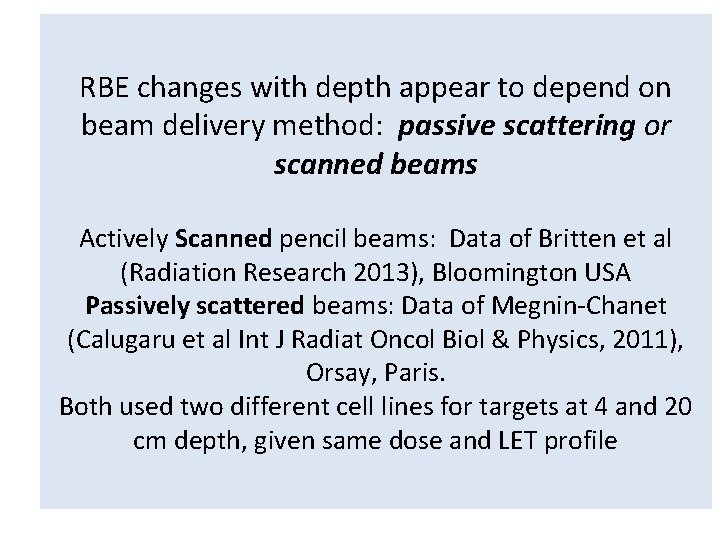 RBE changes with depth appear to depend on beam delivery method: passive scattering or scanned beams

Actively Scanned pencil beams: Data of Britten et al (Radiation Research 2013), Bloomington USA
Passively scattered beams: Data of Megnin-Chanet (Calugaru et al Int J Radiat Oncol Biol & Physics, 2011), Orsay, Paris.
Both used two different cell lines for targets at 4 and 20 cm depth, given same dose and LET profile